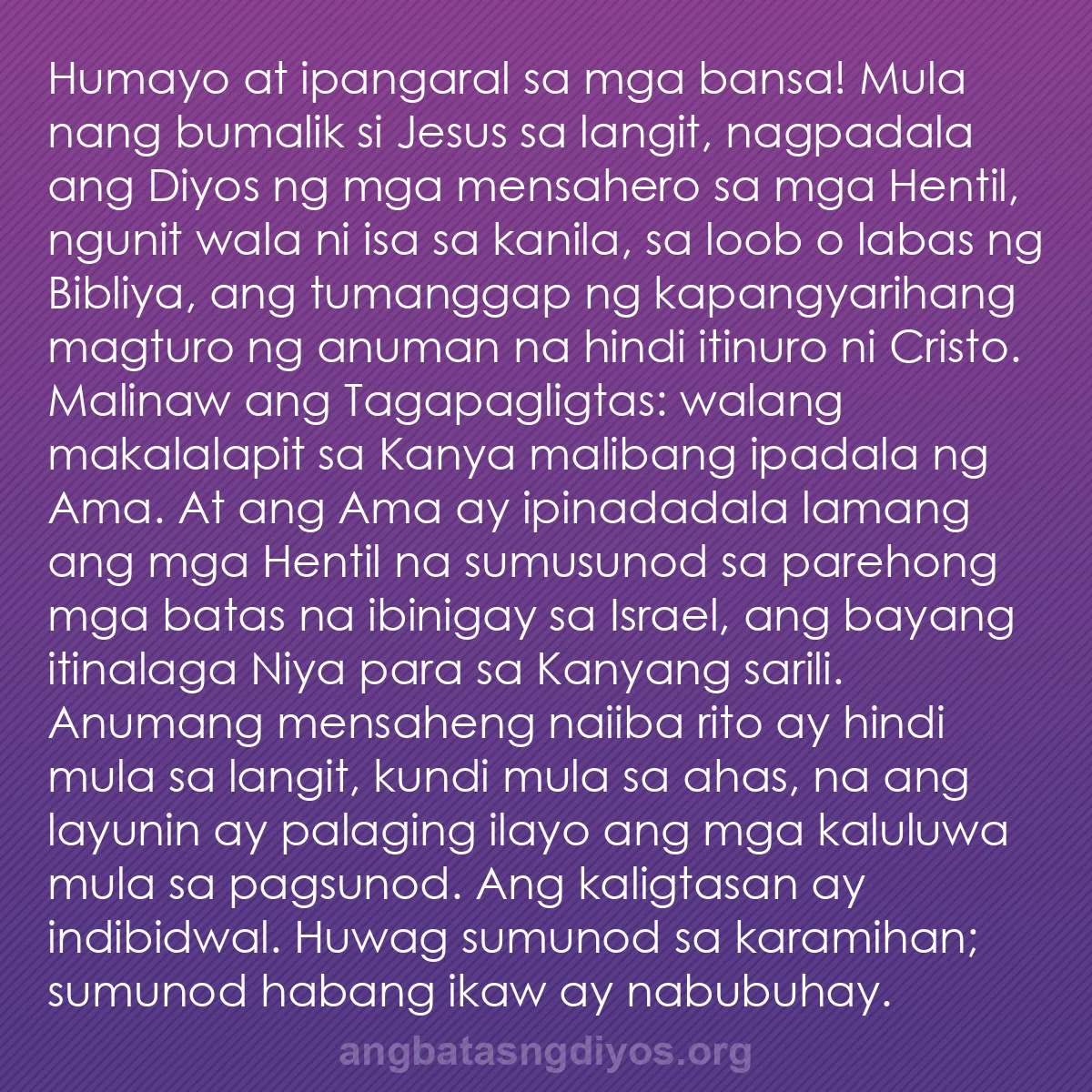 Humayo at ipangaral sa mga bansa! Mula nang bumalik si Jesus sa langit, nagpadala ang Diyos ng mga mensahero sa mga Hentil, ngunit wala ni isa sa kanila, sa loob o labas ng Bibliya, ang tumanggap ng kapangyarihang magturo ng anuman na hindi itinuro ni Cristo. Malinaw ang Tagapagligtas: walang makalalapit sa Kanya malibang ipadala ng Ama. At ang Ama ay ipinadadala lamang ang mga Hentil na sumusunod sa parehong mga batas na ibinigay sa Israel, ang bayang itinalaga Niya para sa Kanyang sarili. Anumang mensaheng naiiba rito ay hindi mula sa langit, kundi mula sa ahas, na ang layunin ay palaging ilayo ang mga kaluluwa mula sa pagsunod. Ang kaligtasan ay indibidwal. Huwag sumunod sa karamihan; sumunod habang ikaw ay nabubuhay.

angbatasngdiyos.org